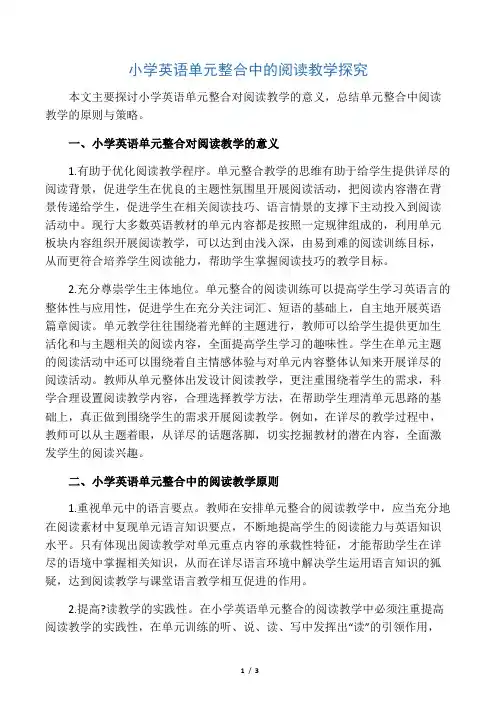 小学英语单元整合中的阅读教学探究

本文主要探讨小学英语单元整合对阅读教学的意义，总结单元整合中阅读教学的原则与策略。

一、小学英语单元整合对阅读教学的意义

1.有助于优化阅读教学程序。单元整合教学的思维有助于给学生提供详尽的阅读背景，促进学生在优良的主题性氛围里开展阅读活动，把阅读内容潜在背景传递给学生，促进学生在相关阅读技巧、语言情景的支撑下主动投入到阅读活动中。现行大多数英语教材的单元内容都是按照一定规律组成的，利用单元板块内容组织开展阅读教学，可以达到由浅入深，由易到难的阅读训练目标，从而更符合培养学生阅读能力，帮助学生掌握阅读技巧的教学目标。

2.充分尊崇学生主体地位。单元整合的阅读训练可以提高学生学习英语言的整体性与应用性，促进学生在充分关注词汇、短语的基础上，自主地开展英语篇章阅读。单元教学往往围绕着光鲜的主题进行，教师可以给学生提供更加生活化和与主题相关的阅读内容，全面提高学生学习的趣味性。学生在单元主题的阅读活动中还可以围绕着自主情感体验与对单元内容整体认知来开展详尽的阅读活动。教师从单元整体出发设计阅读教学，更注重围绕着学生的需求，科学合理设置阅读教学内容，合理选择教学方法，在帮助学生理清单元思路的基础上，真正做到围绕学生的需求开展阅读教学。例如，在详尽的教学过程中，教师可以从主题着眼，从详尽的话题落脚，切实挖掘教材的潜在内容，全面激发学生的阅读兴趣。

二、小学英语单元整合中的阅读教学原则

1.重视单元中的语言要点。教师在安排单元整合的阅读教学中，应当充分地在阅读素材中复现单元语言知识要点，不断地提高学生的阅读能力与英语知识水平。只有体现出阅读教学对单元重点内容的承载性特征，才能帮助学生在详尽的语境中掌握相关知识，从而在详尽语言环境中解决学生运用语言知识的狐疑，达到阅读教学与课堂语言教学相互促进的作用。

2.提高?读教学的实践性。在小学英语单元整合的阅读教学中必须注重提高阅读教学的实践性，在单元训练的听、说、读、写中发挥出“读”的引领作用，

1 / 3